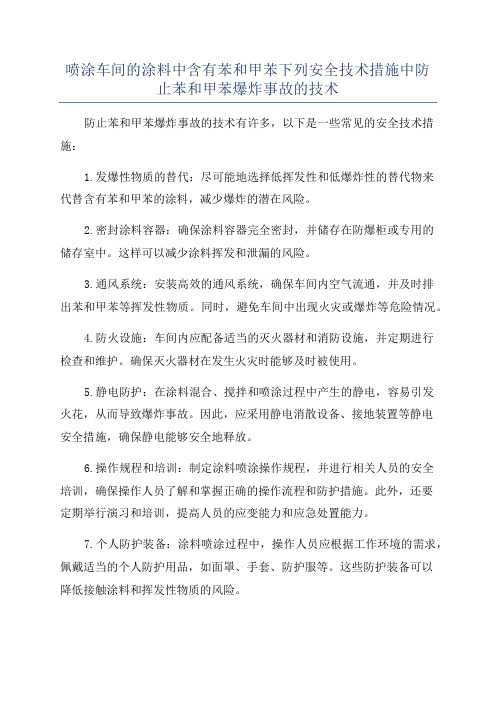 喷涂车间的涂料中含有苯和甲苯下列安全技术措施中防止苯和甲苯爆炸事故的技术

防止苯和甲苯爆炸事故的技术有许多，以下是一些常见的安全技术措施：

1.发爆性物质的替代：尽可能地选择低挥发性和低爆炸性的替代物来代替含有苯和甲苯的涂料，减少爆炸的潜在风险。

2.密封涂料容器：确保涂料容器完全密封，并储存在防爆柜或专用的储存室中。这样可以减少涂料挥发和泄漏的风险。

3.通风系统：安装高效的通风系统，确保车间内空气流通，并及时排出苯和甲苯等挥发性物质。同时，避免车间中出现火灾或爆炸等危险情况。

4.防火设施：车间内应配备适当的灭火器材和消防设施，并定期进行检查和维护。确保灭火器材在发生火灾时能够及时被使用。

5.静电防护：在涂料混合、搅拌和喷涂过程中产生的静电，容易引发火花，从而导致爆炸事故。因此，应采用静电消散设备、接地装置等静电安全措施，确保静电能够安全地释放。

6.操作规程和培训：制定涂料喷涂操作规程，并进行相关人员的安全培训，确保操作人员了解和掌握正确的操作流程和防护措施。此外，还要定期举行演习和培训，提高人员的应变能力和应急处置能力。

7.个人防护装备：涂料喷涂过程中，操作人员应根据工作环境的需求，佩戴适当的个人防护用品，如面罩、手套、防护服等。这些防护装备可以降低接触涂料和挥发性物质的风险。